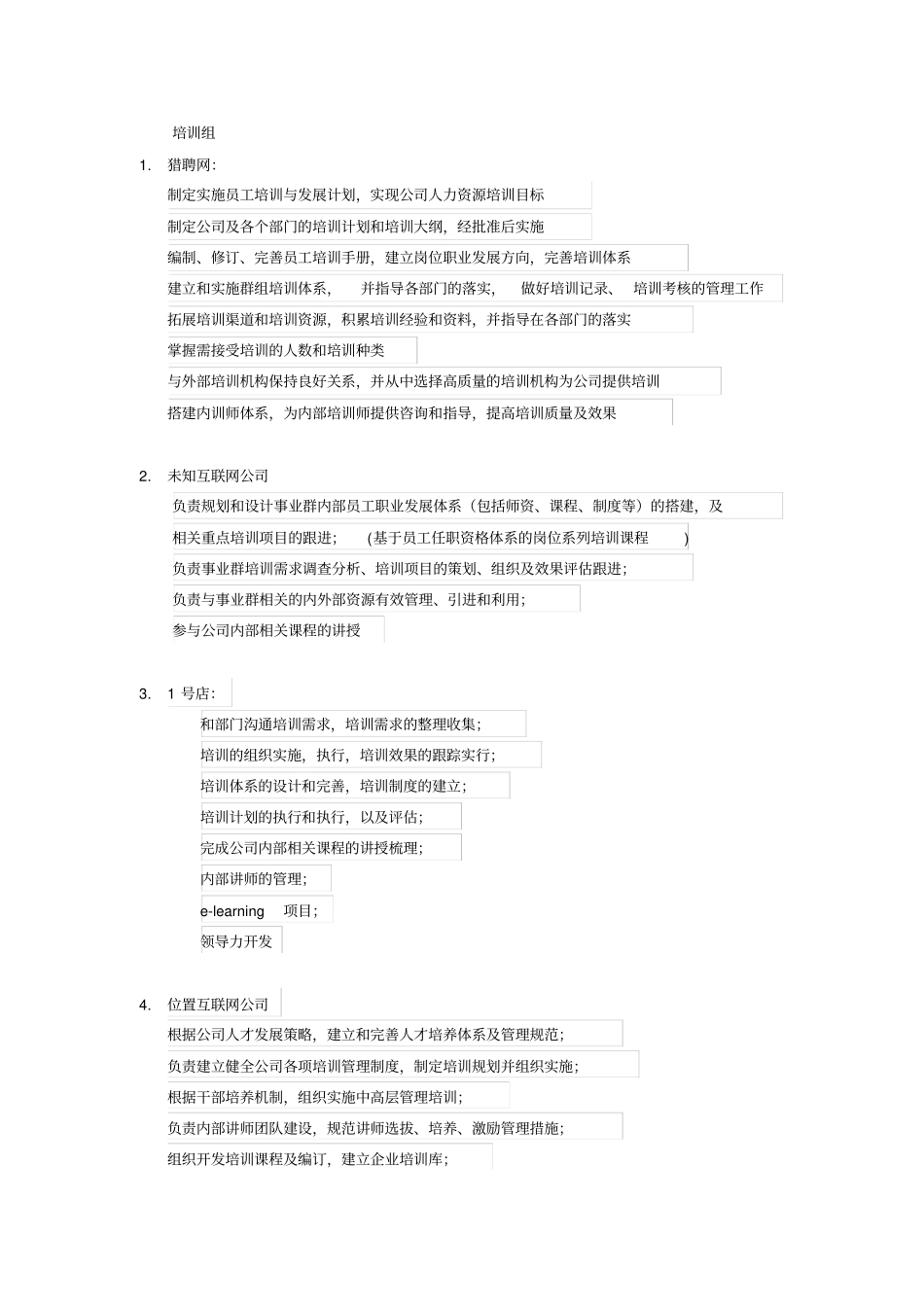 培训组

1. 猎聘网：

制定实施员工培训与发展计划，实现公司人力资源培训目标

制定公司及各个部门的培训计划和培训大纲，经批准后实施

编制、修订、完善员工培训手册，建立岗位职业发展方向，完善培训体系

建立和实施群组培训体系， 并指导各部门的落实， 做好培训记录、 培训考核的管理工作

拓展培训渠道和培训资源，积累培训经验和资料，并指导在各部门的落实

掌握需接受培训的人数和培训种类

与外部培训机构保持良好关系，并从中选择高质量的培训机构为公司提供培训

搭建内训师体系，为内部培训师提供咨询和指导，提高培训质量及效果

2. 未知互联网公司

负责规划和设计事业群内部员工职业发展体系（包括师资、课程、制度等）的搭建，及相关重点培训项目的跟进； (基于员工任职资格体系的岗位系列培训课程 )

负责事业群培训需求调查分析、培训项目的策划、组织及效果评估跟进；

负责与事业群相关的内外部资源有效管理、引进和利用；

参与公司内部相关课程的讲授

3. 1 号店：

和部门沟通培训需求，培训需求的整理收集；

培训的组织实施，执行，培训效果的跟踪实行；

培训体系的设计和完善，培训制度的建立；

培训计划的执行和执行，以及评估；

完成公司内部相关课程的讲授梳理；

内部讲师的管理；

e-learning 项目；

领导力开发

4. 位置互联网公司

根据公司人才发展策略，建立和完善人才培养体系及管理规范；

负责建立健全公司各项培训管理制度，制定培训规划并组织实施；

根据干部培养机制，组织实施中高层管理培训；

负责内部讲师团队建设，规范讲师选拔、培养、激励管理措施；

组织开发培训课程及编订，建立企业培训库；